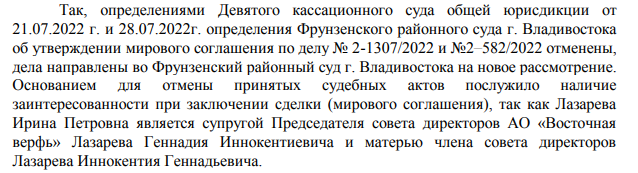 Так, определениями Девятого кассационного суда общей юрисдикции от 21.07.2022 г. и 28.07.2022г. определения Фрунзенского районного суда г. Владивостока об утверждении мирового соглашения по делу № 2-1307/2022 и №2–582/2022 отменены, дела направлены во Фрунзенский районный суд г. Владивостока на новое рассмотрение. Основанием для отмены принятых судебных актов послужило наличие заинтересованности при заключении сделки (мирового соглашения), так как Лазарева Ирина Петровна является супругой Председателя совета директоров АО «Восточная верфь» Лазарева Геннадия Иннокентиевича и матерью члена совета директоров Лазарева Иннокентия Геннадьевича.